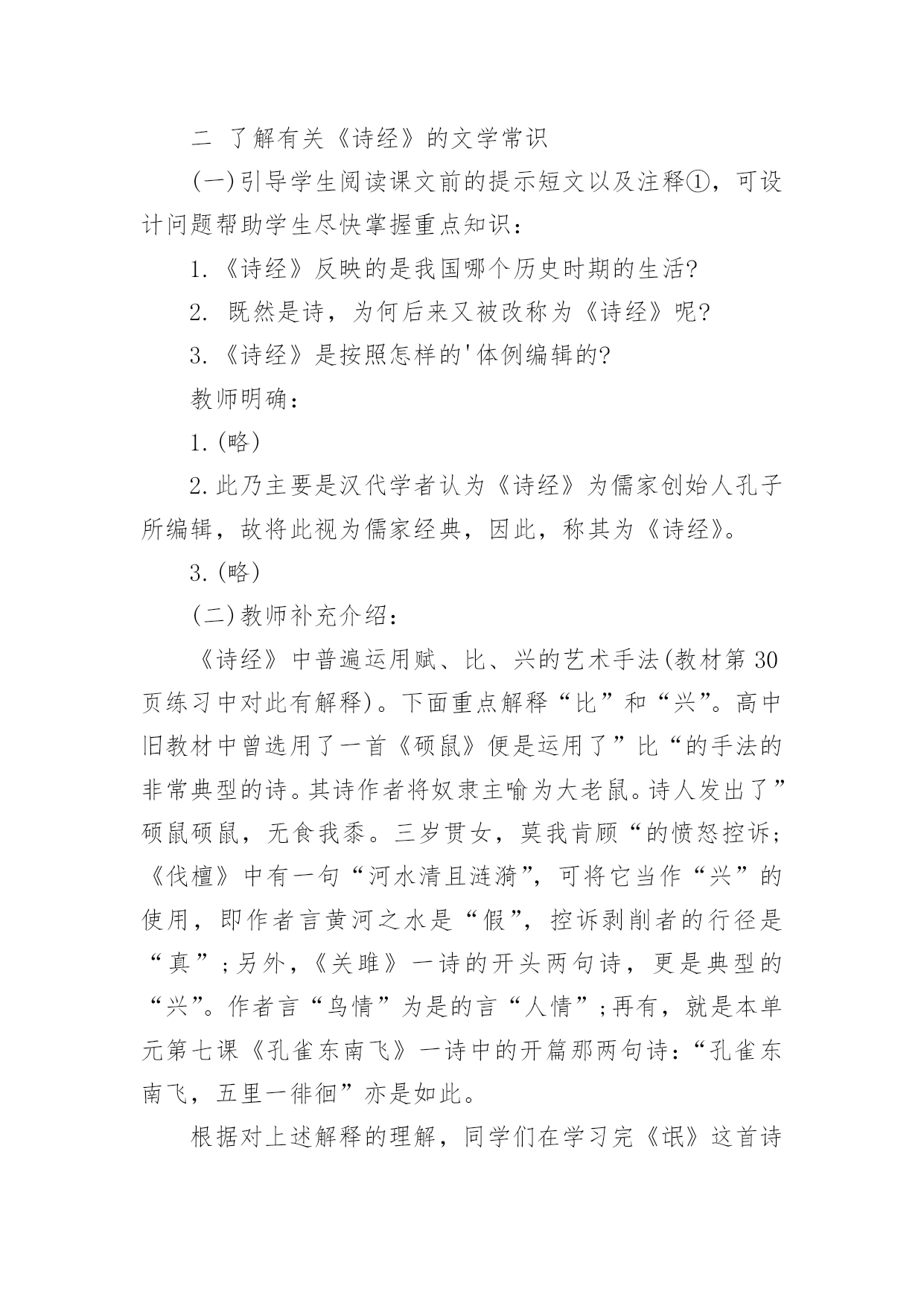 二 了解有关《诗经》的文学常识

(一)引导学生阅读课文前的提示短文以及注释①，可设计问题帮助学生尽快掌握重点知识：

1.《诗经》反映的是我国哪个历史时期的生活?

2. 既然是诗，为何后来又被改称为《诗经》呢?

3.《诗经》是按照怎样的'体例编辑的?

教师明确：

1.(略)

2.此乃主要是汉代学者认为《诗经》为儒家创始人孔子所编辑，故将此视为儒家经典，因此，称其为《诗经》。

3.(略)

(二)教师补充介绍：

《诗经》中普遍运用赋、比、兴的艺术手法(教材第30页练习中对此有解释)。下面重点解释“比”和“兴”。高中旧教材中曾选用了一首《硕鼠》便是运用了”比“的手法的非常典型的诗。其诗作者将奴隶主喻为大老鼠。诗人发出了”硕鼠硕鼠，无食我黍。三岁贯女，莫我肯顾“的愤怒控诉;《伐檀》中有一句“河水清且涟漪”，可将它当作“兴”的使用，即作者言黄河之水是“假”，控诉剥削者的行径是“真”;另外，《关雎》一诗的开头两句诗，更是典型的“兴”。作者言“鸟情”为是的言“人情”;再有，就是本单元第七课《孔雀东南飞》一诗中的开篇那两句诗：“孔雀东南飞，五里一徘徊”亦是如此。

根据对上述解释的理解，同学们在学习完《氓》这首诗